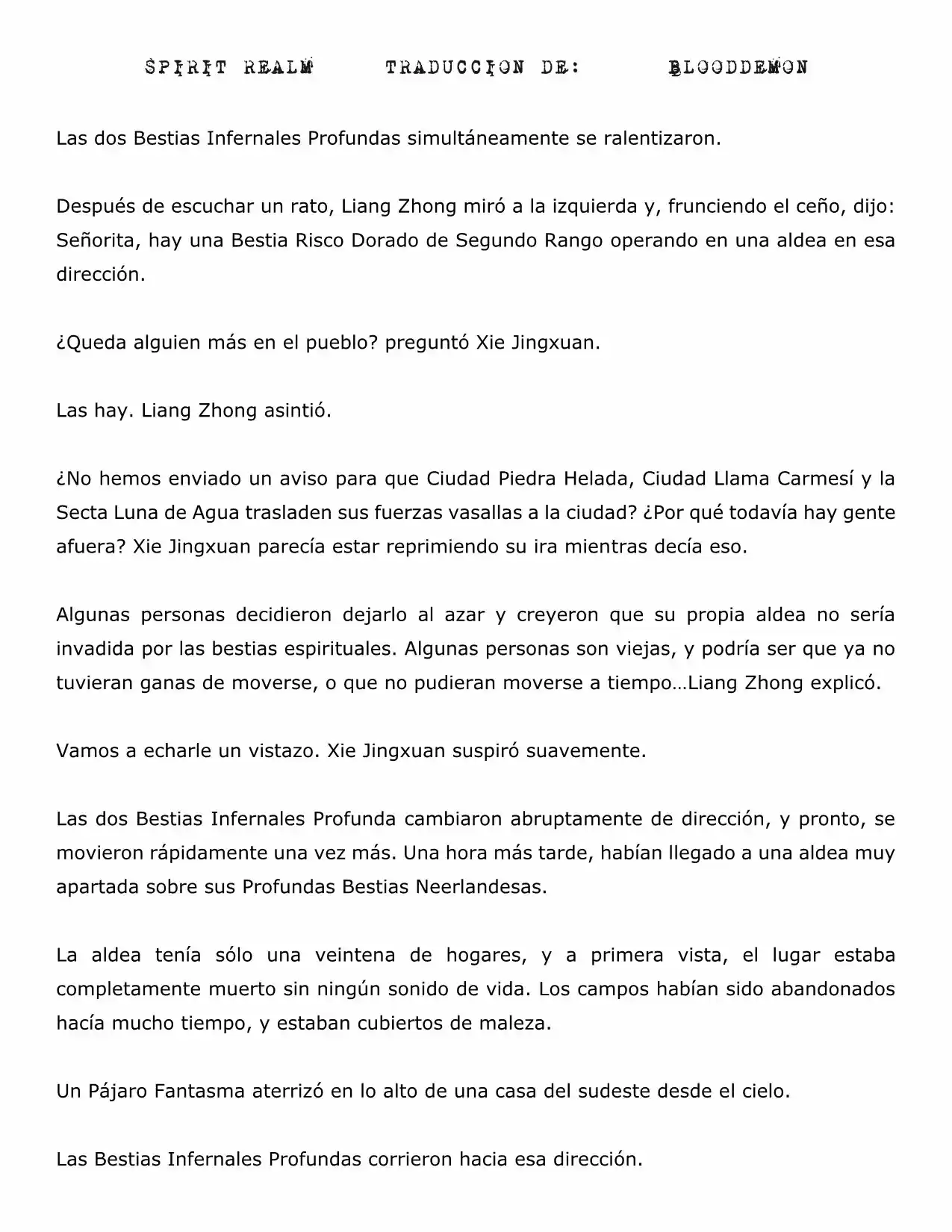 SPIRIT REALM TRADUCCION DE: BLOODDEMON

Las dos Bestias Infernales Profundas simultáneamente se ralentizaron.

Después de escuchar un rato, Liang Zhong miró a la izquierda y, frunciendo el ceño, dijo: Señorita, hay una Bestia Risco Dorado de Segundo Rango operando en una aldea en esa dirección.

¿Queda alguien más en el pueblo? preguntó Xie Jingxuan.

Las hay. Liang Zhong asintió.

¿No hemos enviado un aviso para que Ciudad Piedra Helada, Ciudad Llama Carmesí y la Secta Luna de Agua trasladen sus fuerzas vasallas a la ciudad? ¿Por qué todavía hay gente afuera? Xie Jingxuan parecía estar reprimiendo su ira mientras decía eso.

Algunas personas decidieron dejarlo al azar y creyeron que su propia aldea no sería invadida por las bestias espirituales. Algunas personas son viejas, y podría ser que ya no tuvieran ganas de moverse, o que no pudieran moverse a tiempo…Liang Zhong explicó.

Vamos a echarle un vistazo. Xie Jingxuan suspiró suavemente.

Las dos Bestias Infernales Profunda cambiaron abruptamente de dirección, y pronto, se movieron rápidamente una vez más. Una hora más tarde, habían llegado a una aldea muy apartada sobre sus Profundas Bestias Neerlandesas.

La aldea tenía sólo una veintena de hogares, y a primera vista, el lugar estaba completamente muerto sin ningún sonido de vida. Los campos habían sido abandonados hacía mucho tiempo, y estaban cubiertos de maleza.

Un Pájaro Fantasma aterrizó en lo alto de una casa del sudeste desde el cielo.

Las Bestias Infernales Profundas corrieron hacia esa dirección.